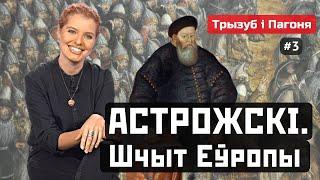 Трызуб і Пагоня

#3

АСТРОЖСКІ.
Шчыт Еўропы